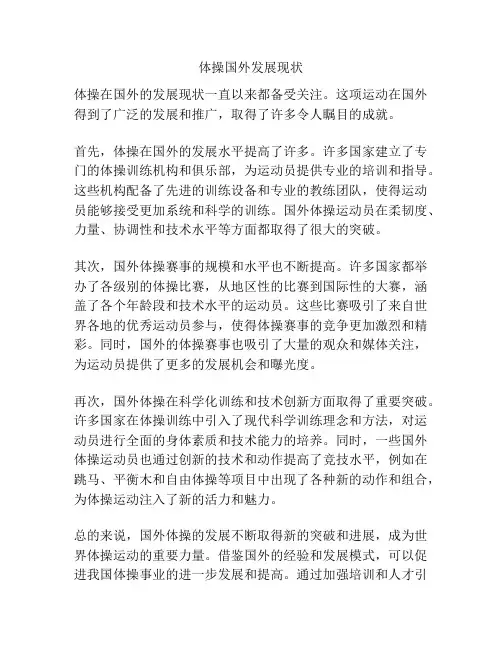 体操国外发展现状

体操在国外的发展现状一直以来都备受关注。这项运动在国外得到了广泛的发展和推广，取得了许多令人瞩目的成就。

首先，体操在国外的发展水平提高了许多。许多国家建立了专门的体操训练机构和俱乐部，为运动员提供专业的培训和指导。这些机构配备了先进的训练设备和专业的教练团队，使得运动员能够接受更加系统和科学的训练。国外体操运动员在柔韧度、力量、协调性和技术水平等方面都取得了很大的突破。

其次，国外体操赛事的规模和水平也不断提高。许多国家都举办了各级别的体操比赛，从地区性的比赛到国际性的大赛，涵盖了各个年龄段和技术水平的运动员。这些比赛吸引了来自世界各地的优秀运动员参与，使得体操赛事的竞争更加激烈和精彩。同时，国外的体操赛事也吸引了大量的观众和媒体关注，为运动员提供了更多的发展机会和曝光度。

再次，国外体操在科学化训练和技术创新方面取得了重要突破。许多国家在体操训练中引入了现代科学训练理念和方法，对运动员进行全面的身体素质和技术能力的培养。同时，一些国外体操运动员也通过创新的技术和动作提高了竞技水平，例如在跳马、平衡木和自由体操等项目中出现了各种新的动作和组合，为体操运动注入了新的活力和魅力。

总的来说，国外体操的发展不断取得新的突破和进展，成为世界体操运动的重要力量。借鉴国外的经验和发展模式，可以促进我国体操事业的进一步发展和提高。通过加强培训和人才引